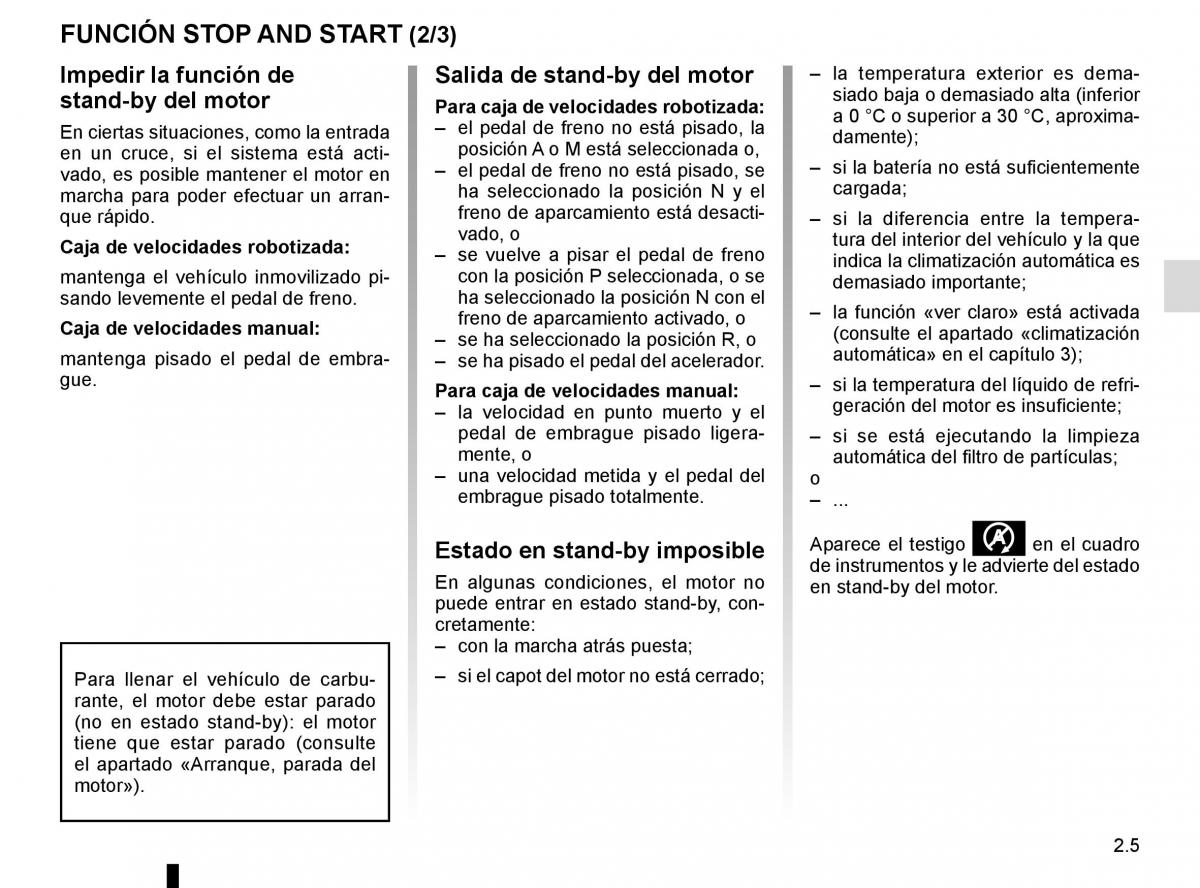 FUNCIÓN STOP AND START (2/3)

Impedir la función de stand-by del motor

En ciertas situaciones, como la entrada en un cruce, si el sistema está activado, es posible mantener el motor en marcha para poder efectuar un arranque rápido.

Caja de velocidades robotizada:

mantenga el vehículo inmovilizado pisando levemente el pedal de freno.

Caja de velocidades manual:

mantenga pisado el pedal de embrague.

Para llenar el vehículo de carburante, el motor debe estar parado (no en estado stand-by): el motor tiene que estar parado (consulte el apartado «Arranque, parada del motor»).

Salida de stand-by del motor

Para caja de velocidades robotizada:
– el pedal de freno no está pisado, la posición A o M está seleccionada o,
– el pedal de freno no está pisado, se ha seleccionado la posición N y el freno de aparcamiento está desactivado, o
– se vuelve a pisar el pedal de freno con la posición P seleccionada, o se ha seleccionado la posición N con el freno de aparcamiento activado, o
– se ha seleccionado la posición R, o
– se ha pisado el pedal del acelerador.

Para caja de velocidades manual:
– la velocidad en punto muerto y el pedal de embrague pisado ligeramente, o
– una velocidad metida y el pedal del embrague pisado totalmente.

Estado en stand-by imposible

En algunas condiciones, el motor no puede entrar en estado stand-by, concretamente:
– con la marcha atrás puesta;
– si el capot del motor no está cerrado;

– la temperatura exterior es demasiado baja o demasiado alta (inferior a 0 °C o superior a 30 °C, aproximadamente);
– si la batería no está suficientemente cargada;
– si la diferencia entre la temperatura del interior del vehículo y la que indica la climatización automática es demasiado importante;
– la función «ver claro» está activada (consulte el apartado «climatización automática» en el capítulo 3);
– si la temperatura del líquido de refrigeración del motor es insuficiente;
– si se está ejecutando la limpieza automática del filtro de partículas;
o
– ...

Aparece el testigo en el cuadro de instrumentos y le advierte del estado en stand-by del motor.

2.5